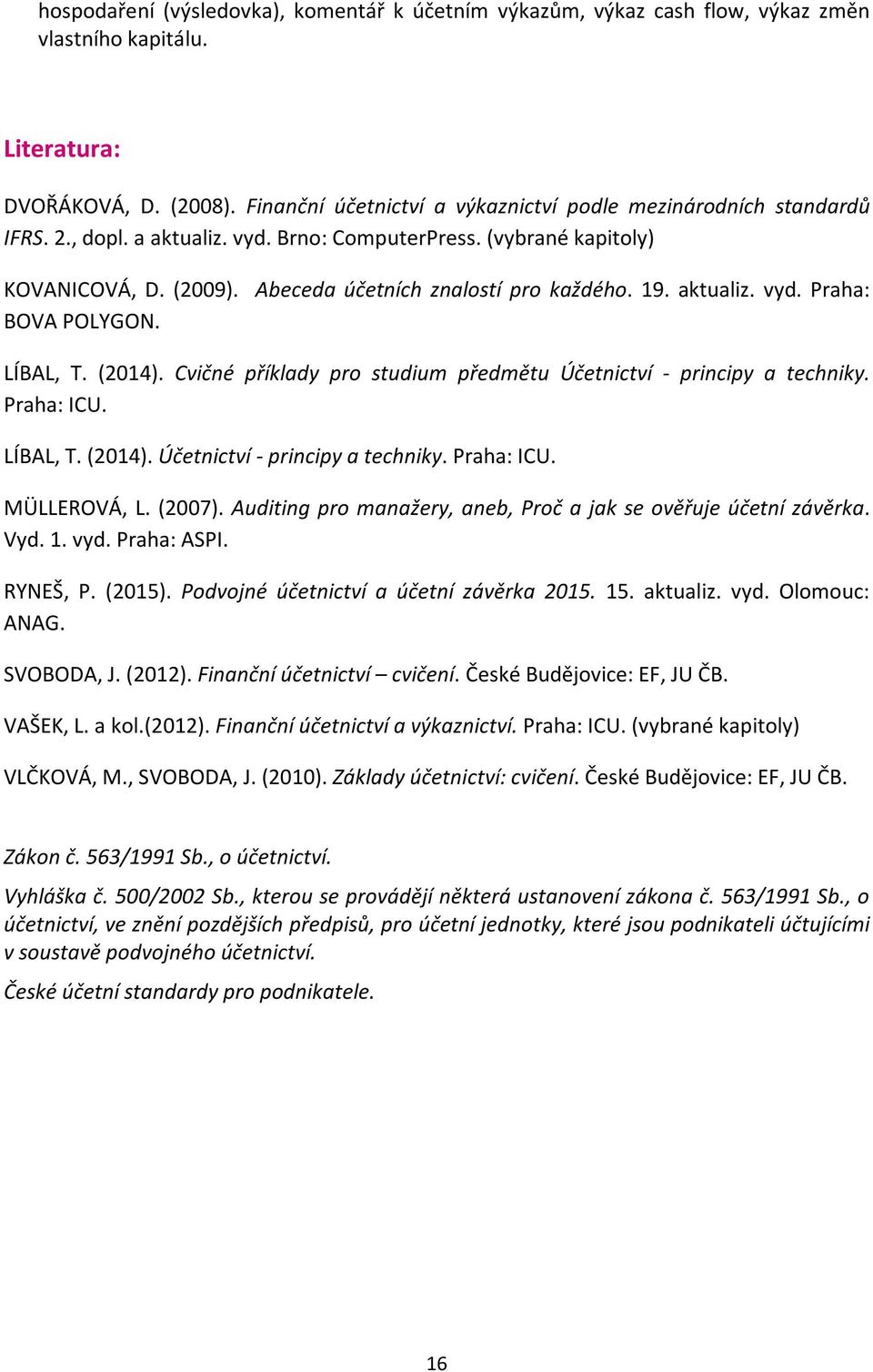 hospodaření (výsledovka), komentář k účetním výkazům, výkaz cash flow, výkaz změn vlastního kapitálu.

Literatura:

DVOŘÁKOVÁ, D. (2008). Finanční účetnictví a výkaznictví podle mezinárodních standardů IFRS. 2., dopl. a aktualiz. vyd. Brno: ComputerPress. (vybrané kapitoly)

KOVANICOVÁ, D. (2009). Abeceda účetních znalostí pro každého. 19. aktualiz. vyd. Praha: BOVA POLYGON.

LÍBAL, T. (2014). Cvičné příklady pro studium předmětu Účetnictví - principy a techniky. Praha: ICU.

LÍBAL, T. (2014). Účetnictví - principy a techniky. Praha: ICU.

MÜLLEROVÁ, L. (2007). Auditing pro manažery, aneb, Proč a jak se ověřuje účetní závěrka. Vyd. 1. vyd. Praha: ASPI.

RYNEŠ, P. (2015). Podvojné účetnictví a účetní závěrka 2015. 15. aktualiz. vyd. Olomouc: ANAG.

SVOBODA, J. (2012). Finanční účetnictví – cvičení. České Budějovice: EF, JU ČB.

VAŠEK, L. a kol.(2012). Finanční účetnictví a výkaznictví. Praha: ICU. (vybrané kapitoly)

VLČKOVÁ, M., SVOBODA, J. (2010). Základy účetnictví: cvičení. České Budějovice: EF, JU ČB.

Zákon č. 563/1991 Sb., o účetnictví.

Vyhláška č. 500/2002 Sb., kterou se provádějí některá ustanovení zákona č. 563/1991 Sb., o účetnictví, ve znění pozdějších předpisů, pro účetní jednotky, které jsou podnikateli účtujícími v soustavě podvojného účetnictví.

České účetní standardy pro podnikatele.

16